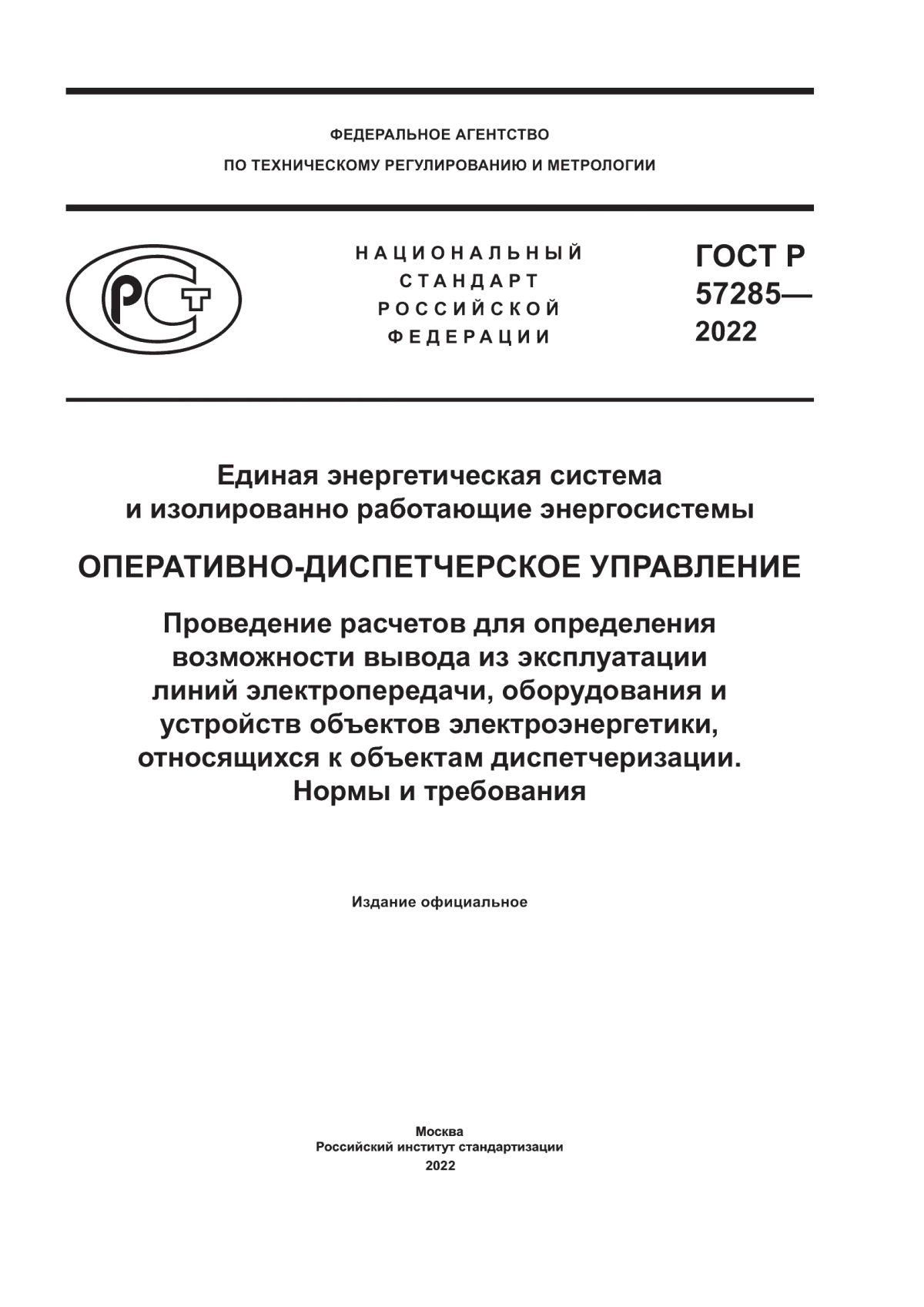 ФЕДЕРАЛЬНОЕ АГЕНТСТВО
ПО ТЕХНИЧЕСКОМУ РЕГУЛИРОВАНИЮ И МЕТРОЛОГИИ

РСТ

НАЦИОНАЛЬНЫЙ
СТАНДАРТ
РОССИЙСКОЙ
ФЕДЕРАЦИИ

ГОСТ Р
57285—
2022

Единая энергетическая система
и изолированно работающие энергосистемы

ОПЕРАТИВНО-ДИСПЕТЧЕРСКОЕ УПРАВЛЕНИЕ

Проведение расчетов для определения возможности вывода из эксплуатации линий электропередачи, оборудования и устройств объектов электроэнергетики, относящихся к объектам диспетчеризации.
Нормы и требования

Издание официальное

Москва
Российский институт стандартизации
2022